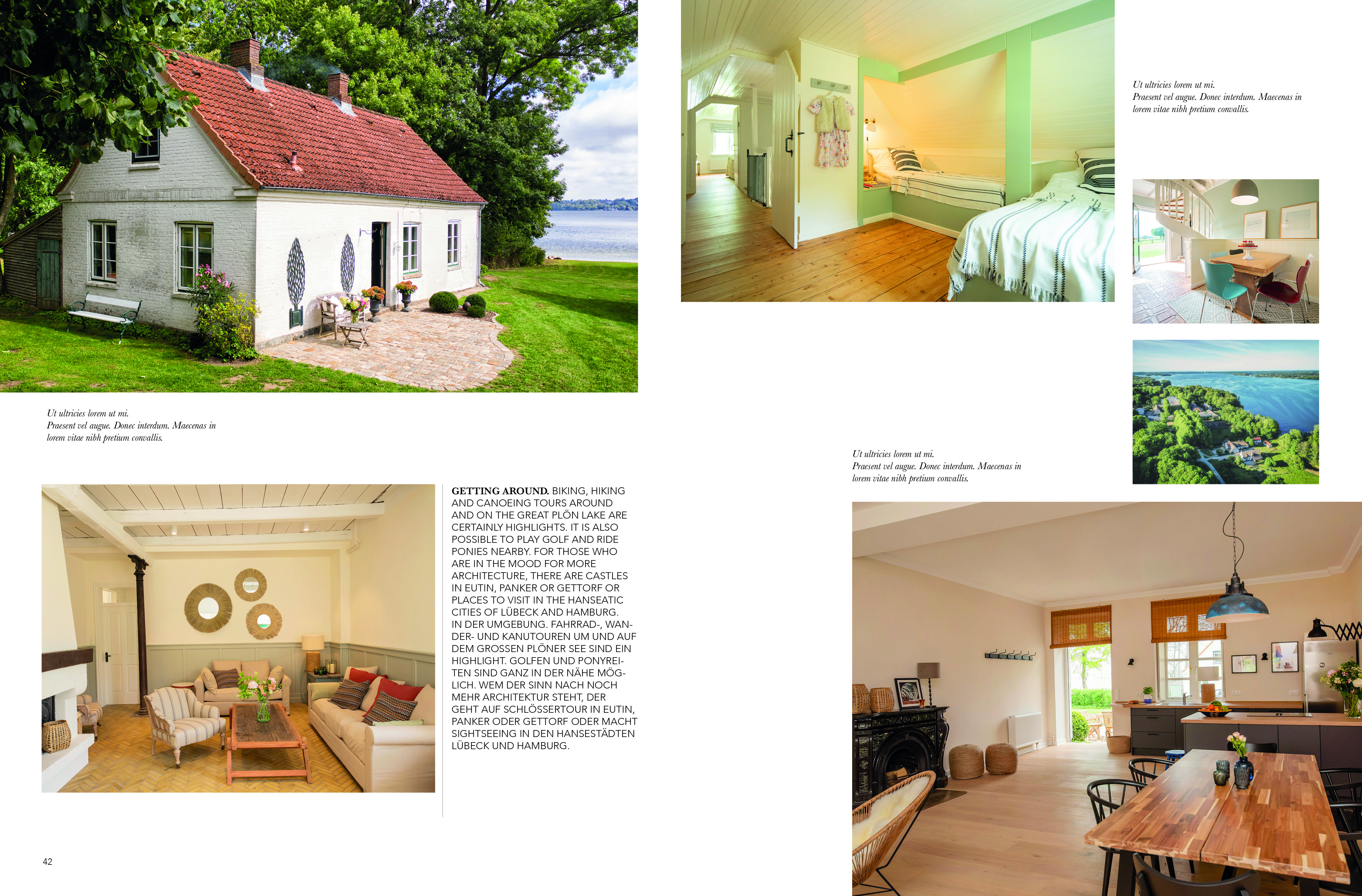 Ut ultricies lorem ut mi.
Praesent vel augue. Donec interdum. Maecenas in lorem vitae nibh pretium convallis.

GETTING AROUND. BIKING, HIKING AND CANOEING TOURS AROUND AND ON THE GREAT PLÖN LAKE ARE CERTAINLY HIGHLIGHTS. IT IS ALSO POSSIBLE TO PLAY GOLF AND RIDE PONIES NEARBY. FOR THOSE WHO ARE IN THE MOOD FOR MORE ARCHITECTURE, THERE ARE CASTLES IN EUTIN, PANKER OR GETTORF OR PLACES TO VISIT IN THE HANSEATIC CITIES OF LÜBECK AND HAMBURG.
IN DER UMGEBUNG. FAHRRAD-, WANDER- UND KANUTOUREN UM UND AUF DEM GROSSEN PLÖNER SEE SIND EIN HIGHLIGHT. GOLFEN UND PONYREITEN SIND GANZ IN DER NÄHE MÖGLICH. WEM DER SINN NACH NOCH MEHR ARCHITEKTUR STEHT, DER GEHT AUF SCHLÖSSERTOUR IN EUTIN, PANKER ODER GETTORF ODER MACHT SIGHTSEEING IN DEN HANSESTÄDTEN LÜBECK UND HAMBURG.

42

Ut ultricies lorem ut mi.
Praesent vel augue. Donec interdum. Maecenas in lorem vitae nibh pretium convallis.

Ut ultricies lorem ut mi.
Praesent vel augue. Donec interdum. Maecenas in lorem vitae nibh pretium convallis.